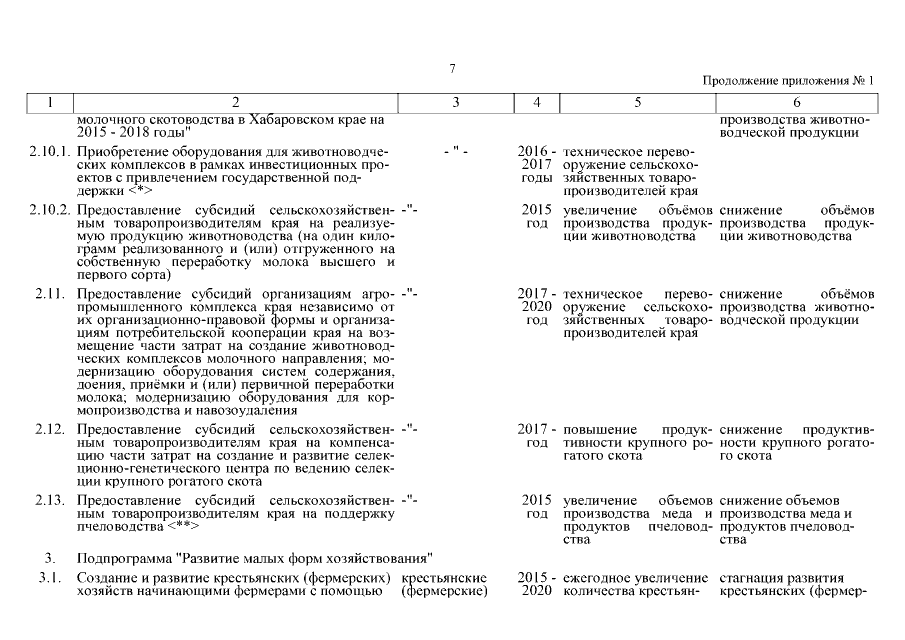 7

Продолжение приложения № 1

| 1 | 2 | 3 | 4 | 5 | 6 |
|---|---|---|---|---|---|
| | молочного скотоводства в Хабаровском крае на 2015 - 2018 годы" | | | | производства животноводческой продукции |
| 2.10.1. | Приобретение оборудования для животноводческих комплексов в рамках инвестиционных проектов с привлечением государственной поддержки <*> | - " - | 2016 - 2017 годы | техническое перевооружение сельскохозяйственных товаропроизводителей края | |
| 2.10.2. | Предоставление субсидий сельскохозяйственным товаропроизводителям края на реализуемую продукцию животноводства (на один килограмм реализованного и (или) отгруженного на собственную переработку молока высшего и первого сорта) | -"- | 2015 год | увеличение объёмов производства продукции животноводства | снижение объёмов производства продукции животноводства |
| 2.11. | Предоставление субсидий организациям агропромышленного комплекса края независимо от их организационно-правовой формы и организациям потребительской кооперации края на возмещение части затрат на создание животноводческих комплексов молочного направления; модернизацию оборудования систем содержания, доения, приёмки и (или) первичной переработки молока; модернизацию оборудования для кормопроизводства и навозоудаления | -"- | 2017 - 2020 год | техническое перевооружение сельскохозяйственных товаропроизводителей края | снижение объёмов производства животноводческой продукции |
| 2.12. | Предоставление субсидий сельскохозяйственным товаропроизводителям края на компенсацию части затрат на создание и развитие селекционно-генетического центра по ведению селекции крупного рогатого скота | -"- | 2017 - год | повышение продуктивности крупного рогатого скота | снижение продуктивности крупного рогатого скота |
| 2.13. | Предоставление субсидий сельскохозяйственным товаропроизводителям края на поддержку пчеловодства <**> | -"- | 2015 год | увеличение объемов производства меда и продуктов пчеловодства | снижение объемов производства меда и продуктов пчеловодства |
| 3. | Подпрограмма "Развитие малых форм хозяйствования" | | | | |
| 3.1. | Создание и развитие крестьянских (фермерских) хозяйств начинающими фермерами с помощью | крестьянские (фермерские) | 2015 - 2020 | ежегодное увеличение количества крестьян- | стагнация развития крестьянских (фермер- |